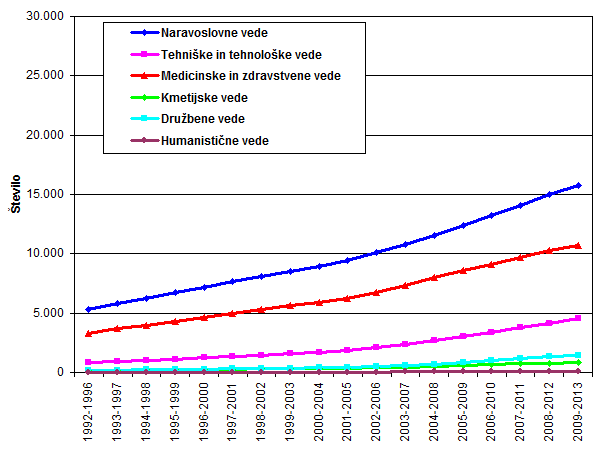 30.000
25.000
20.000
15.000
10.000
5.000
0

Število

Naravoslovne vede
Tehniške in tehnološke vede
Medicinske in zdravstvene vede
Kmetijske vede
Družbene vede
Humanistične vede

1992-1996
1993-1997
1994-1998
1995-1999
1996-2000
1997-2001
1998-2002
1999-2003
2000-2004
2001-2005
2002-2006
2003-2007
2004-2008
2005-2009
2006-2010
2007-2011
2008-2012
2009-2013